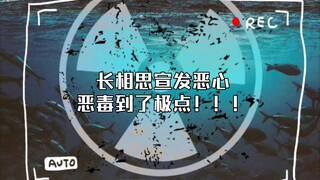 REC

长相思宣发恶心
恶毒到了极点！！！

AUTO